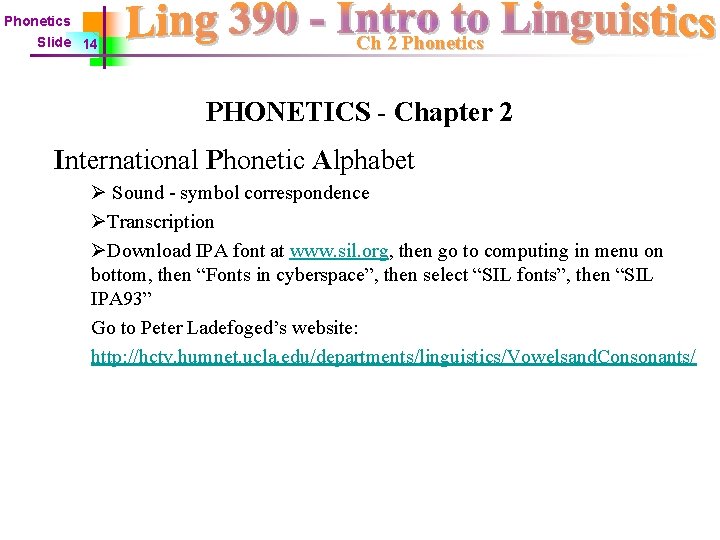 Phonetics
Slide 14
Ling 390 - Intro to Linguistics
Ch 2 Phonetics

PHONETICS - Chapter 2

International Phonetic Alphabet

➢ Sound - symbol correspondence

➢Transcription

➢Download IPA font at www.sil.org, then go to computing in menu on bottom, then “Fonts in cyberspace”, then select “SIL fonts”, then “SIL IPA93”

Go to Peter Ladefoged’s website:

http://hctv.humnet.ucla.edu/departments/linguistics/VowelsandConsonants/